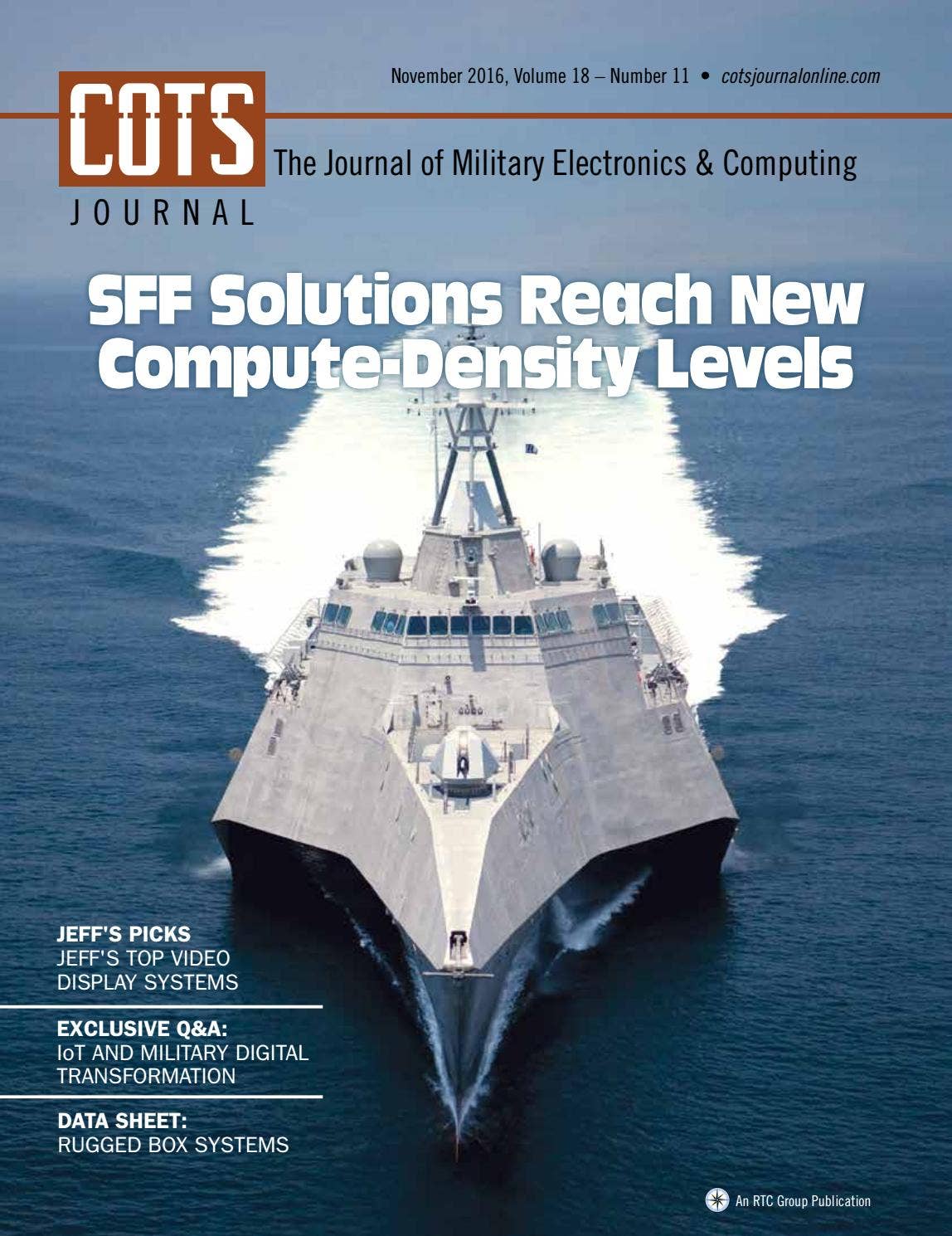 November 2016, Volume 18 – Number 11 • cotsjournalonline.com

COTS
JOURNAL

The Journal of Military Electronics & Computing

SFF Solutions Reach New Compute-Density Levels

JEFF'S PICKS
JEFF'S TOP VIDEO DISPLAY SYSTEMS

EXCLUSIVE Q&A:
IoT AND MILITARY DIGITAL TRANSFORMATION

DATA SHEET:
RUGGED BOX SYSTEMS

An RTC Group Publication